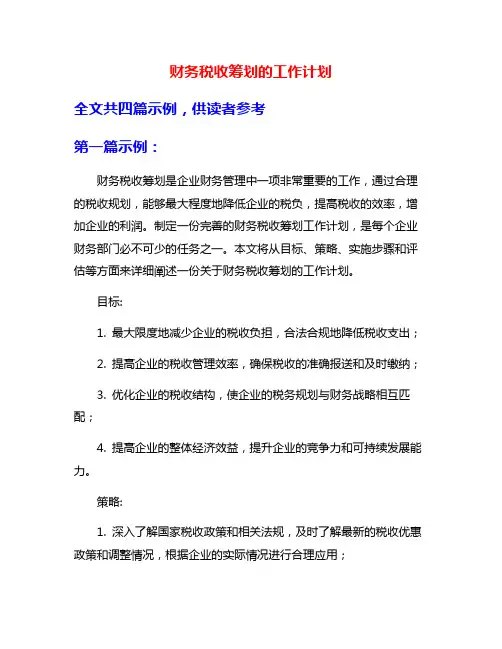 财务税收筹划的工作计划

全文共四篇示例，供读者参考

第一篇示例：

财务税收筹划是企业财务管理中一项非常重要的工作，通过合理的税收规划，能够最大程度地降低企业的税负，提高税收的效率，增加企业的利润。制定一份完善的财务税收筹划工作计划，是每个企业财务部门必不可少的任务之一。本文将从目标、策略、实施步骤和评估等方面来详细阐述一份关于财务税收筹划的工作计划。

目标:

1. 最大限度地减少企业的税收负担，合法合规地降低税收支出；

2. 提高企业的税收管理效率，确保税收的准确报送和及时缴纳；

3. 优化企业的税收结构，使企业的税务规划与财务战略相互匹配；

4. 提高企业的整体经济效益，提升企业的竞争力和可持续发展能力。

策略:

1. 深入了解国家税收政策和相关法规，及时了解最新的税收优惠政策和调整情况，根据企业的实际情况进行合理应用；